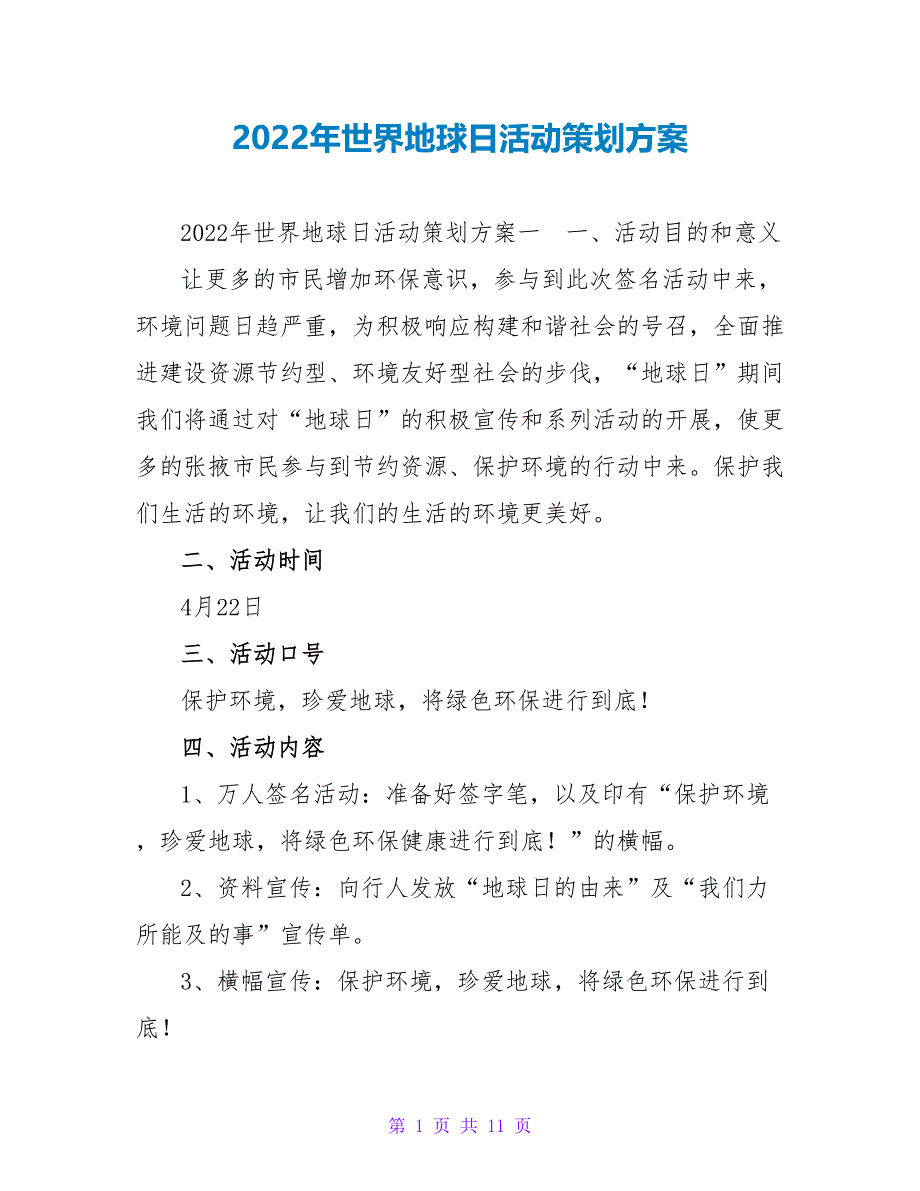 2022年世界地球日活动策划方案

2022年世界地球日活动策划方案一　一、活动目的和意义

让更多的市民增加环保意识，参与到此次签名活动中来，环境问题日趋严重，为积极响应构建和谐社会的号召，全面推进建设资源节约型、环境友好型社会的步伐，“地球日”期间我们将通过对“地球日”的积极宣传和系列活动的开展，使更多的张掖市民参与到节约资源、保护环境的行动中来。保护我们生活的环境，让我们的生活的环境更美好。

二、活动时间

4月22日

三、活动口号

保护环境，珍爱地球，将绿色环保进行到底！

四、活动内容

1、万人签名活动：准备好签字笔，以及印有“保护环境，珍爱地球，将绿色环保健康进行到底！”的横幅。

2、资料宣传：向行人发放“地球日的由来”及“我们力所能及的事”宣传单。

3、横幅宣传：保护环境，珍爱地球，将绿色环保进行到底！

第 1 页 共 11 页